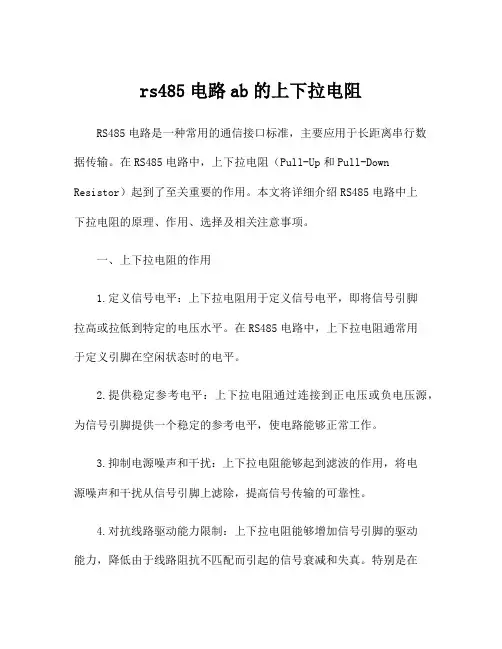 rs485 电路 ab 的上下拉电阻

RS485 电路是一种常用的通信接口标准，主要应用于长距离串行数据传输。在 RS485 电路中，上下拉电阻（Pull-Up 和 Pull-Down Resistor）起到了至关重要的作用。本文将详细介绍 RS485 电路中上下拉电阻的原理、作用、选择及相关注意事项。

一、上下拉电阻的作用

1.定义信号电平：上下拉电阻用于定义信号电平，即将信号引脚拉高或拉低到特定的电压水平。在 RS485 电路中，上下拉电阻通常用于定义引脚在空闲状态时的电平。

2.提供稳定参考电平：上下拉电阻通过连接到正电压或负电压源，为信号引脚提供一个稳定的参考电平，使电路能够正常工作。

3.抑制电源噪声和干扰：上下拉电阻能够起到滤波的作用，将电源噪声和干扰从信号引脚上滤除，提高信号传输的可靠性。

4.对抗线路驱动能力限制：上下拉电阻能够增加信号引脚的驱动能力，降低由于线路阻抗不匹配而引起的信号衰减和失真。特别是在